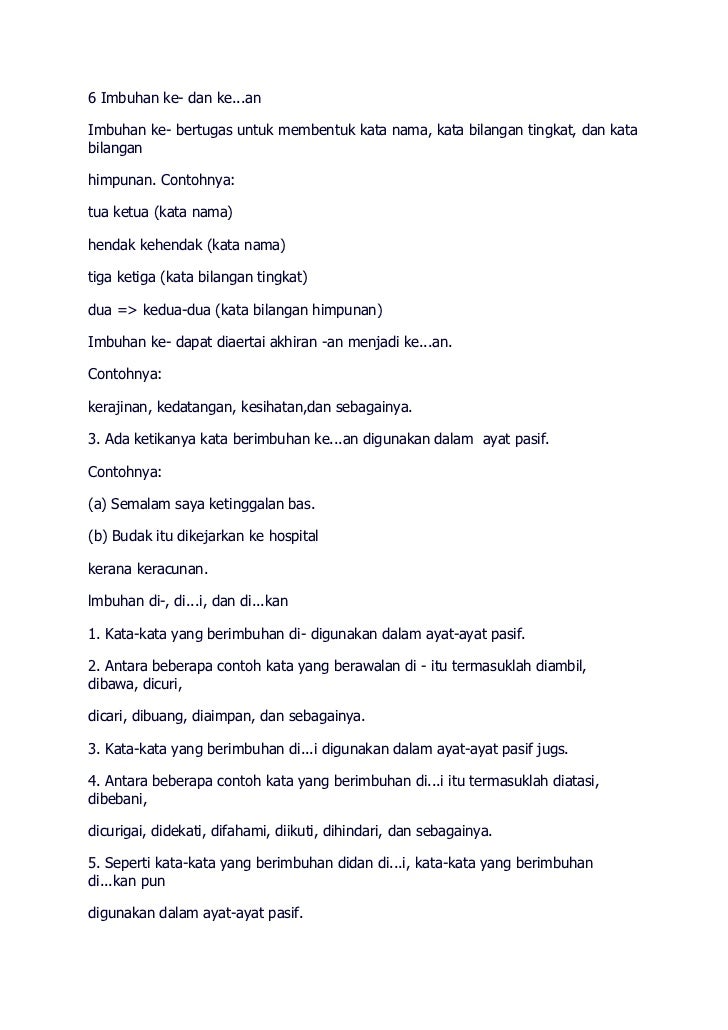 6 Imbuhan ke- dan ke...an

Imbuhan ke- bertugas untuk membentuk kata nama, kata bilangan tingkat, dan kata bilangan

himpunan. Contohnya:

tua ketua (kata nama)

hendak kehendak (kata nama)

tiga ketiga (kata bilangan tingkat)

dua => kedua-dua (kata bilangan himpunan)

Imbuhan ke- dapat diaertai akhiran -an menjadi ke...an.

Contohnya:

kerajinan, kedatangan, kesihatan,dan sebagainya.

3. Ada ketikanya kata berimbuhan ke...an digunakan dalam ayat pasif.

Contohnya:

(a) Semalam saya ketinggalan bas.

(b) Budak itu dikejarkan ke hospital

kerana keracunan.

lmbuhan di-, di...i, dan di...kan

1. Kata-kata yang berimbuhan di- digunakan dalam ayat-ayat pasif.

2. Antara beberapa contoh kata yang berawalan di - itu termasuklah diambil, dibawa, dicuri,

dicari, dibuang, diaimpan, dan sebagainya.

3. Kata-kata yang berimbuhan di...i digunakan dalam ayat-ayat pasif jugs.

4. Antara beberapa contoh kata yang berimbuhan di...i itu termasuklah diatasi, dibebani,

dicurigai, didekati, difahami, diikuti, dihindari, dan sebagainya.

5. Seperti kata-kata yang berimbuhan didan di...i, kata-kata yang berimbuhan di...kan pun

digunakan dalam ayat-ayat pasif.